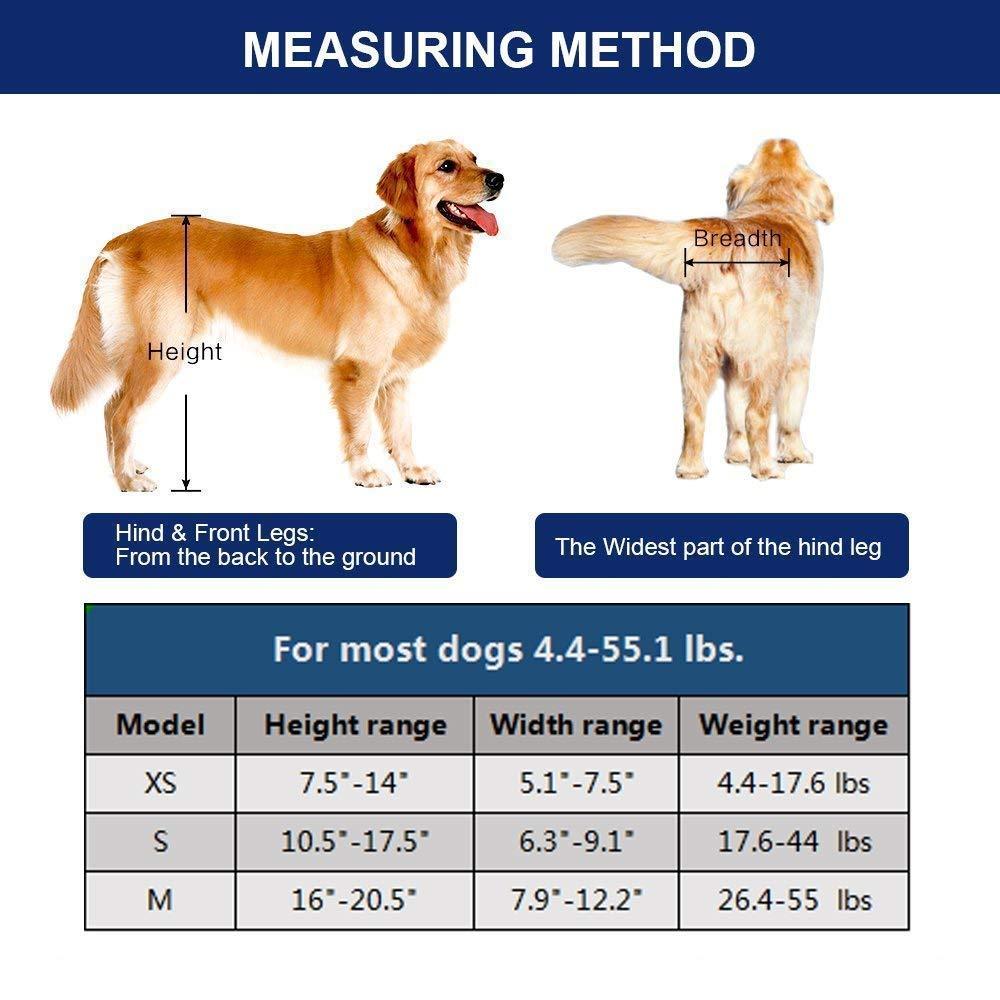 MEASURING METHOD

Height

Breadth

Hind & Front Legs:
From the back to the ground

The Widest part of the hind leg

For most dogs 4.4-55.1 lbs.

| Model | Height range | Width range | Weight range |
|---|---|---|---|
| XS | 7.5"-14" | 5.1"-7.5" | 4.4-17.6 lbs |
| S | 10.5"-17.5" | 6.3"-9.1" | 17.6-44 lbs |
| M | 16"-20.5" | 7.9"-12.2" | 26.4-55 lbs |